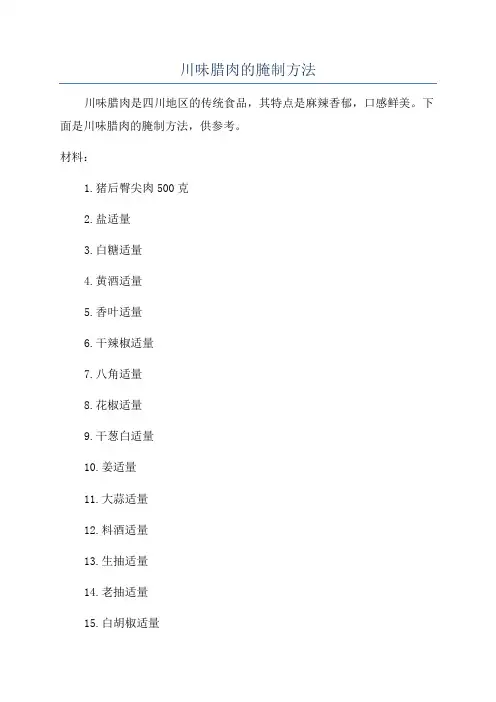 川味腊肉的腌制方法

川味腊肉是四川地区的传统食品，其特点是麻辣香郁，口感鲜美。下面是川味腊肉的腌制方法，供参考。

材料：

1.猪后臀尖肉500克

2.盐适量

3.白糖适量

4.黄酒适量

5.香叶适量

6.干辣椒适量

7.八角适量

8.花椒适量

9.干葱白适量

10.姜适量

11.大蒜适量

12.料酒适量

13.生抽适量

14.老抽适量

15.白胡椒适量